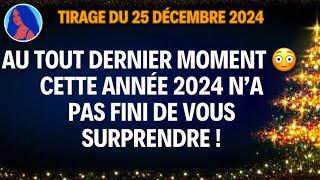 TIRAGE DU 25 DÉCEMBRE 2024

AU TOUT DERNIER MOMENT 😳 CETTE ANNÉE 2024 N'A PAS FINI DE VOUS SURPRENDRE !